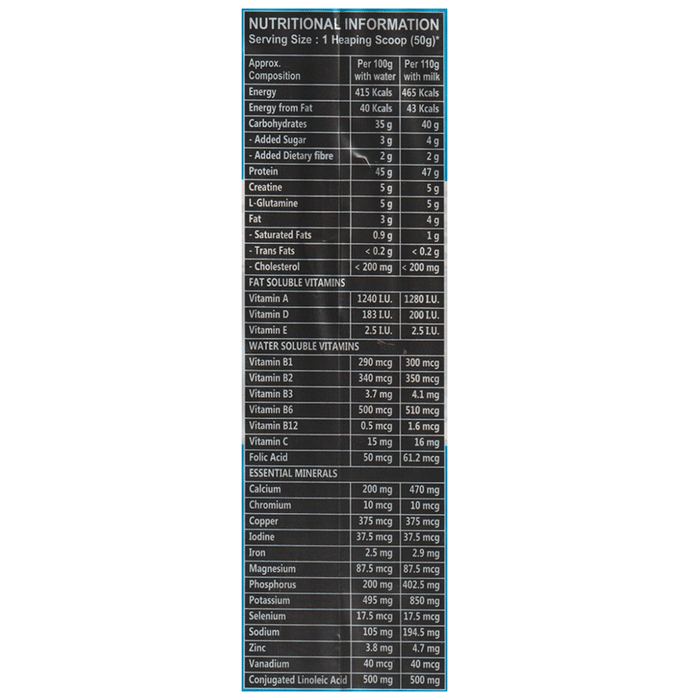 NUTRITIONAL INFORMATION
Serving Size : 1 Heaping Scoop (50g)*

| Approx. Composition | Per 100g with water | Per 110g with milk |
|---|---|---|
| Energy | 415 Kcals | 465 Kcals |
| Energy from Fat | 40 Kcals | 43 Kcals |
| Carbohydrates | 35 g | 40 g |
| - Added Sugar | 3 g | 4 g |
| - Added Dietary fibre | 2 g | 2 g |
| Protein | 45 g | 47 g |
| Creatine | 5 g | 5 g |
| L-Glutamine | 5 g | 5 g |
| Fat | 3 g | 4 g |
| - Saturated Fats | 0.9 g | 1 g |
| - Trans Fats | < 0.2 g | < 0.2 g |
| - Cholesterol | < 200 mg | < 200 mg |
| FAT SOLUBLE VITAMINS | | |
| Vitamin A | 1240 I.U. | 1280 I.U. |
| Vitamin D | 183 I.U. | 200 I.U. |
| Vitamin E | 2.5 I.U. | 2.5 I.U. |
| WATER SOLUBLE VITAMINS | | |
| Vitamin B1 | 290 mcg | 300 mcg |
| Vitamin B2 | 340 mcg | 350 mcg |
| Vitamin B3 | 3.7 mg | 4.1 mg |
| Vitamin B6 | 500 mcg | 510 mcg |
| Vitamin B12 | 0.5 mcg | 1.6 mcg |
| Vitamin C | 15 mg | 16 mg |
| Folic Acid | 50 mcg | 61.2 mcg |
| ESSENTIAL MINERALS | | |
| Calcium | 200 mg | 470 mg |
| Chromium | 10 mcg | 10 mcg |
| Copper | 375 mcg | 375 mcg |
| Iodine | 37.5 mcg | 37.5 mcg |
| Iron | 2.5 mg | 2.9 mg |
| Magnesium | 87.5 mcg | 87.5 mcg |
| Phosphorus | 200 mg | 402.5 mg |
| Potassium | 495 mg | 850 mg |
| Selenium | 17.5 mcg | 17.5 mcg |
| Sodium | 105 mg | 194.5 mg |
| Zinc | 3.8 mg | 4.7 mg |
| Vanadium | 40 mcg | 40 mcg |
| Conjugated Linoleic Acid | 500 mg | 500 mg |